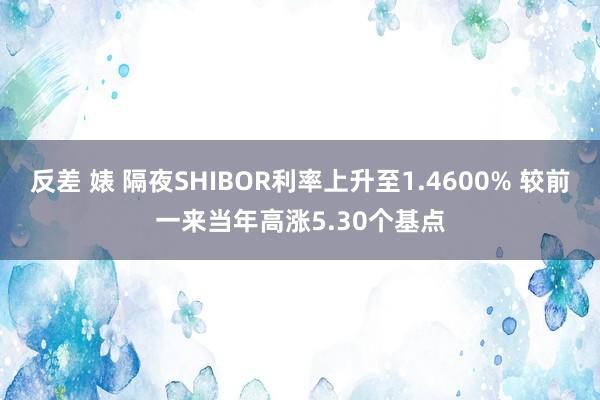 反差 婊 隔夜SHIBOR利率上升至1.4600% 较前一来当年高涨5.30个基点